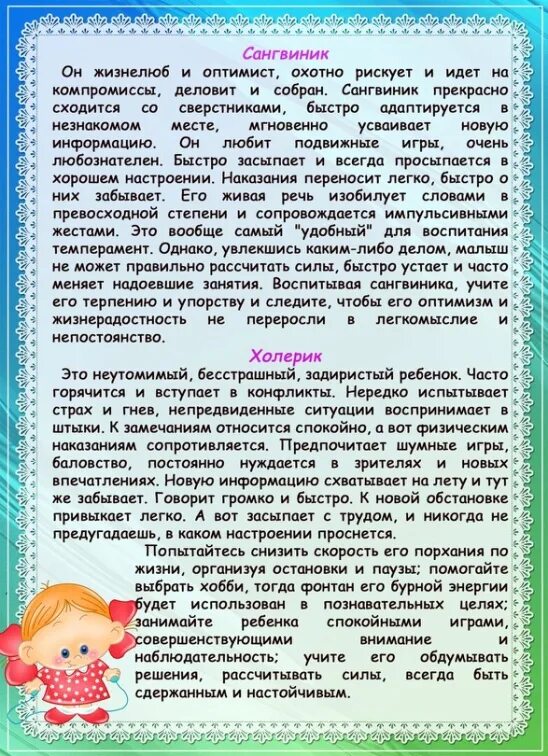 Сангвиник

Он жизнелюб и оптимист, охотно рискует и идет на компромиссы, деловит и собран. Сангвиник прекрасно сходится со сверстниками, быстро адаптируется в незнакомом месте, мгновенно усваивает новую информацию. Он любит подвижные игры, очень любознателен. Быстро засыпает и всегда просыпается в хорошем настроении. Наказания переносит легко, быстро о них забывает. Его живая речь изобилует словами в превосходной степени и сопровождается импульсивными жестами. Это вообще самый "удобный" для воспитания темперамент. Однако, увлекшись каким-либо делом, малыш не может правильно рассчитать силы, быстро устает и часто меняет надоевшие занятия. Воспитывая сангвиника, учите его терпению и упорству и следите, чтобы его оптимизм и жизнерадостность не переросли в легкомыслие и непостоянство.

Холерик

Это неутомимый, бесстрашный, задиристый ребенок. Часто горячится и вступает в конфликты. Нередко испытывает страх и гнев, непредвиденные ситуации воспринимает в штыки. К замечаниям относится спокойно, а вот физическим наказаниям сопротивляется. Предпочитает шумные игры, баловство, постоянно нуждается в зрителях и новых впечатлениях. Новую информацию схватывает на лету и тут же забывает. Говорит громко и быстро. К новой обстановке привыкает легко. А вот засыпает с трудом, и никогда не предугадаешь, в каком настроении проснется.

Попытайтесь снизить скорость его порхания по жизни, организуя остановки и паузы; помогайте выбрать хобби, тогда фонтан его бурной энергии будет использован в познавательных целях; занимайте ребенка спокойными играми, совершенствующими внимание и наблюдательность; учите его обдумывать решения, рассчитывать силы, всегда быть сдержанным и настойчивым.